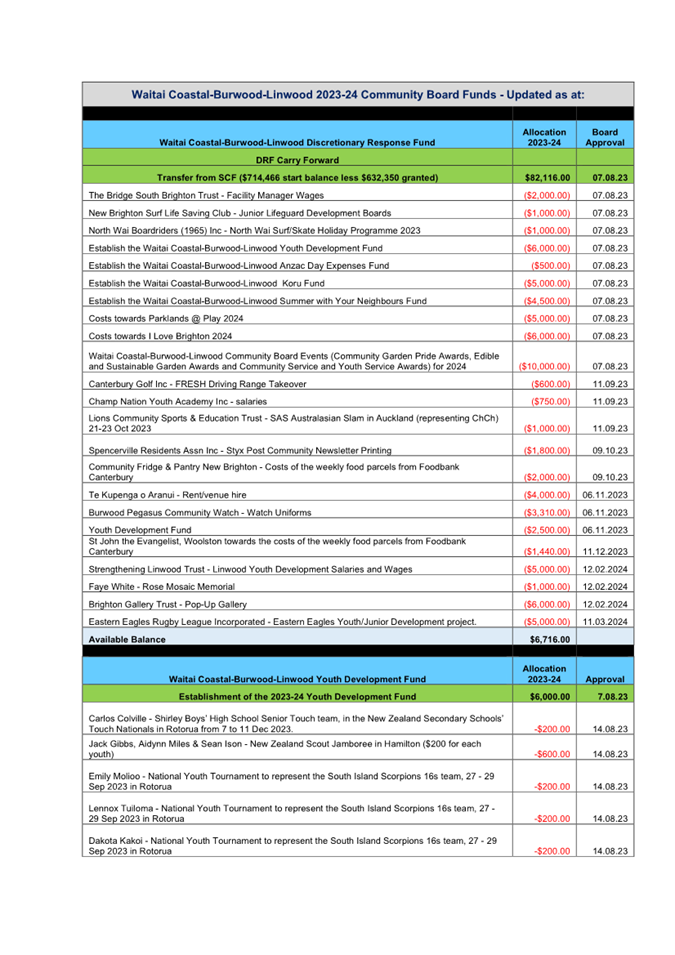 Waitai Coastal-Burwood-Linwood 2023-24 Community Board Funds - Updated as at:

| Waitai Coastal-Burwood-Linwood Discretionary Response Fund | Allocation 2023-24 | Board Approval |
|---|---|---|
| DRF Carry Forward | | |
| Transfer from SCF ($714,466 start balance less $632,350 granted) | $82,116.00 | 07.08.23 |
| The Bridge South Brighton Trust - Facility Manager Wages | ($2,000.00) | 07.08.23 |
| New Brighton Surf Life Saving Club - Junior Lifeguard Development Boards | ($1,000.00) | 07.08.23 |
| North Wai Boardriders (1965) Inc - North Wai Surf/Skate Holiday Programme 2023 | ($1,000.00) | 07.08.23 |
| Establish the Waitai Coastal-Burwood-Linwood Youth Development Fund | ($6,000.00) | 07.08.23 |
| Establish the Waitai Coastal-Burwood-Linwood Anzac Day Expenses Fund | ($500.00) | 07.08.23 |
| Establish the Waitai Coastal-Burwood-Linwood Koru Fund | ($5,000.00) | 07.08.23 |
| Establish the Waitai Coastal-Burwood-Linwood Summer with Your Neighbours Fund | ($4,500.00) | 07.08.23 |
| Costs towards Parklands @ Play 2024 | ($5,000.00) | 07.08.23 |
| Costs towards I Love Brighton 2024 | ($6,000.00) | 07.08.23 |
| Waitai Coastal-Burwood-Linwood Community Board Events (Community Garden Pride Awards, Edible and Sustainable Garden Awards and Community Service and Youth Service Awards) for 2024 | ($10,000.00) | 07.08.23 |
| Canterbury Golf Inc - FRESH Driving Range Takeover | ($600.00) | 11.09.23 |
| Champ Nation Youth Academy Inc - salaries | ($750.00) | 11.09.23 |
| Lions Community Sports & Education Trust - SAS Australasian Slam in Auckland (representing ChCh) 21-23 Oct 2023 | ($1,000.00) | 11.09.23 |
| Spencerville Residents Assn Inc - Styx Post Community Newsletter Printing | ($1,800.00) | 09.10.23 |
| Community Fridge & Pantry New Brighton - Costs of the weekly food parcels from Foodbank Canterbury | ($2,000.00) | 09.10.23 |
| Te Kupenga o Aranui - Rent/venue hire | ($4,000.00) | 06.11.2023 |
| Burwood Pegasus Community Watch - Watch Uniforms | ($3,310.00) | 06.11.2023 |
| Youth Development Fund | ($2,500.00) | 06.11.2023 |
| St John the Evangelist, Woolston towards the costs of the weekly food parcels from Foodbank Canterbury | ($1,440.00) | 11.12.2023 |
| Strengthening Linwood Trust - Linwood Youth Development Salaries and Wages | ($5,000.00) | 12.02.2024 |
| Faye White - Rose Mosaic Memorial | ($1,000.00) | 12.02.2024 |
| Brighton Gallery Trust - Pop-Up Gallery | ($6,000.00) | 12.02.2024 |
| Eastern Eagles Rugby League Incorporated - Eastern Eagles Youth/Junior Development project. | ($5,000.00) | 11.03.2024 |
| Available Balance | $6,716.00 | |

| Waitai Coastal-Burwood-Linwood Youth Development Fund | Allocation 2023-24 | Approval |
|---|---|---|
| Establishment of the 2023-24 Youth Development Fund | $6,000.00 | 7.08.23 |
| Carlos Colville - Shirley Boys' High School Senior Touch team, in the New Zealand Secondary Schools' Touch Nationals in Rotorua from 7 to 11 Dec 2023. | -$200.00 | 14.08.23 |
| Jack Gibbs, Aidynn Miles & Sean Ison - New Zealand Scout Jamboree in Hamilton ($200 for each youth) | -$600.00 | 14.08.23 |
| Emily Molioo - National Youth Tournament to represent the South Island Scorpions 16s team, 27 - 29 Sep 2023 in Rotorua | -$200.00 | 14.08.23 |
| Lennox Tuiloma - National Youth Tournament to represent the South Island Scorpions 16s team, 27 - 29 Sep 2023 in Rotorua | -$200.00 | 14.08.23 |
| Dakota Kakoi - National Youth Tournament to represent the South Island Scorpions 16s team, 27 - 29 Sep 2023 in Rotorua | -$200.00 | 14.08.23 |